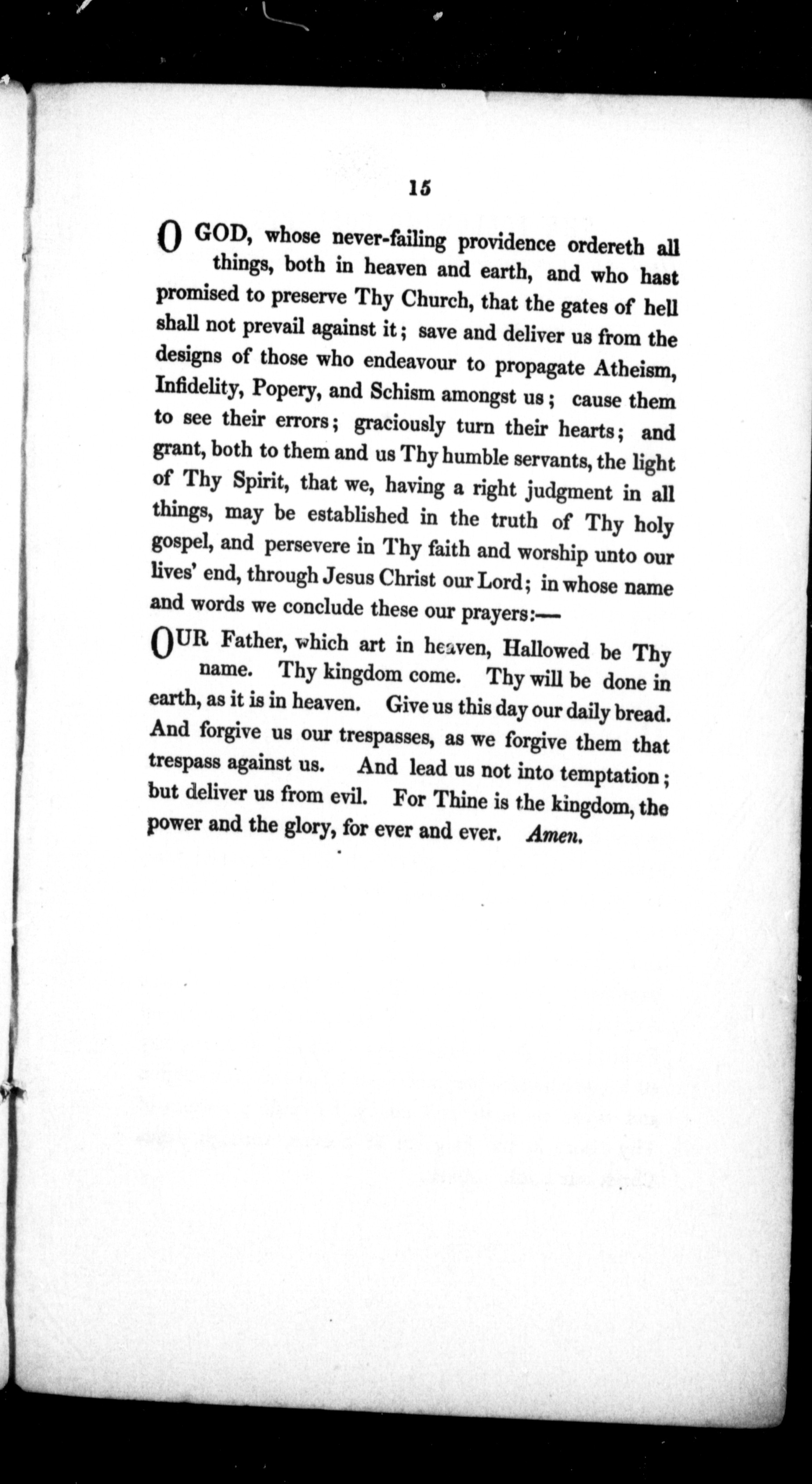 15

O GOD, whose never-failing providence ordereth all things, both in heaven and earth, and who hast promised to preserve Thy Church, that the gates of hell shall not prevail against it; save and deliver us from the designs of those who endeavour to propagate Atheism, Infidelity, Popery, and Schism amongst us; cause them to see their errors; graciously turn their hearts; and grant, both to them and us Thy humble servants, the light of Thy Spirit, that we, having a right judgment in all things, may be established in the truth of Thy holy gospel, and persevere in Thy faith and worship unto our lives' end, through Jesus Christ our Lord; in whose name and words we conclude these our prayers:—

OUR Father, which art in heaven, Hallowed be Thy name. Thy kingdom come. Thy will be done in earth, as it is in heaven. Give us this day our daily bread. And forgive us our trespasses, as we forgive them that trespass against us. And lead us not into temptation; but deliver us from evil. For Thine is the kingdom, the power and the glory, for ever and ever. Amen.